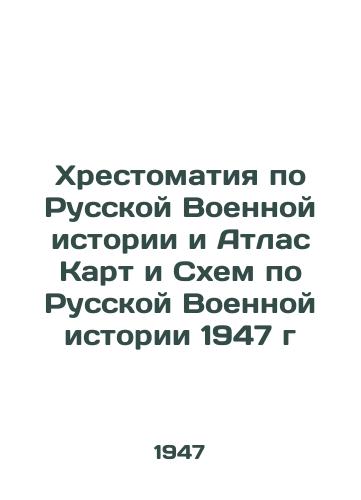 Хрестоматия по Русской Военной истории и Атлас Карт и Схем по Русской Военной истории 1947 г

1947